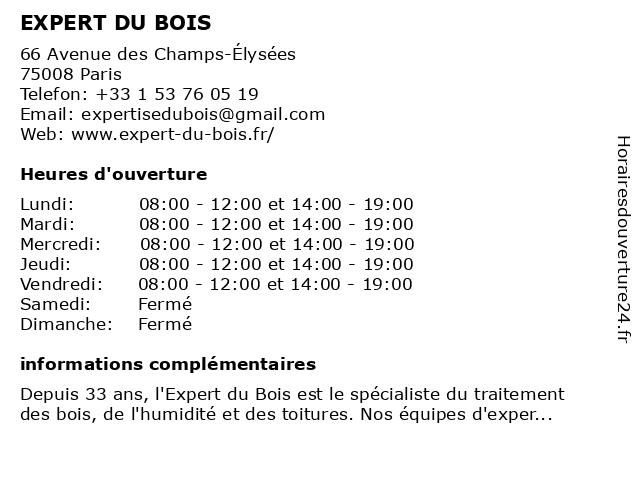 EXPERT DU BOIS

66 Avenue des Champs-Élysées
75008 Paris
Telefon: +33 1 53 76 05 19
Email: expertisedubois@gmail.com
Web: www.expert-du-bois.fr/

Heures d'ouverture

Lundi: 08:00 - 12:00 et 14:00 - 19:00
Mardi: 08:00 - 12:00 et 14:00 - 19:00
Mercredi: 08:00 - 12:00 et 14:00 - 19:00
Jeudi: 08:00 - 12:00 et 14:00 - 19:00
Vendredi: 08:00 - 12:00 et 14:00 - 19:00
Samedi: Fermé
Dimanche: Fermé

informations complémentaires

Depuis 33 ans, l'Expert du Bois est le spécialiste du traitement des bois, de l'humidité et des toitures. Nos équipes d'exper...

Horairesdouverture24.fr